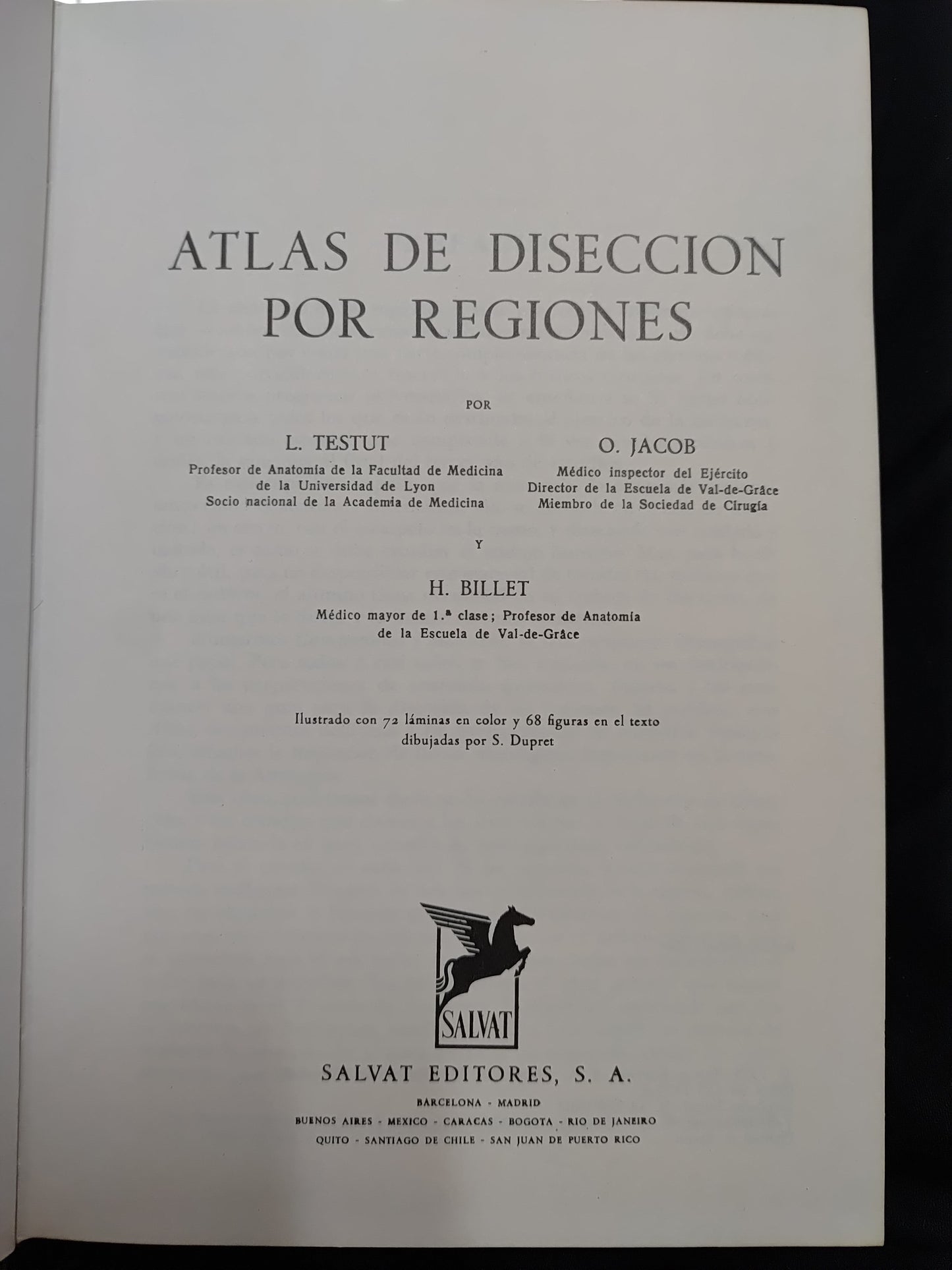 ATLAS DE DISECCION POR REGIONES

POR

L. TESTUT
Profesor de Anatomía de la Facultad de Medicina de la Universidad de Lyon
Socio nacional de la Academia de Medicina

O. JACOB
Médico inspector del Ejército
Director de la Escuela de Val-de-Grâce
Miembro de la Sociedad de Cirugía

Y

H. BILLET
Médico mayor de 1.ª clase; Profesor de Anatomía de la Escuela de Val-de-Grâce

Ilustrado con 72 láminas en color y 68 figuras en el texto dibujadas por S. Dupret

SALVAT

SALVAT EDITORES, S. A.

BARCELONA - MADRID
BUENOS AIRES - MEXICO - CARACAS - BOGOTA - RIO DE JANEIRO
QUITO - SANTIAGO DE CHILE - SAN JUAN DE PUERTO RICO